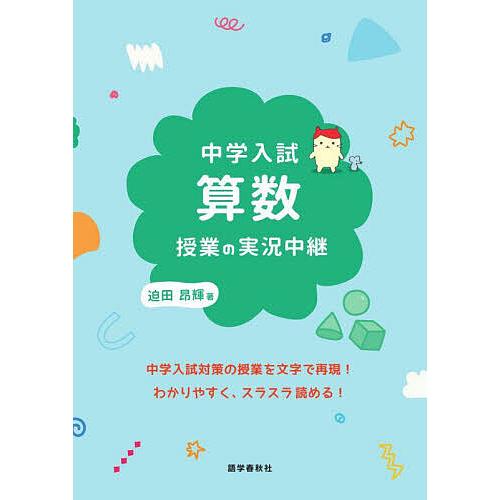 中学入試
算数
授業の実況中継

迫田 昂輝 著

中学入試対策の授業を文字で再現！
わかりやすく、スラスラ読める！

語学春秋社